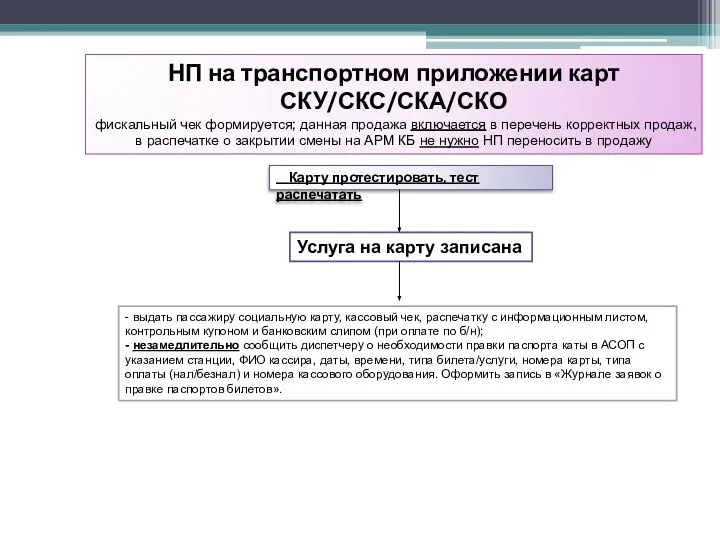 НП на транспортном приложении карт СКУ/СКС/СКА/СКО

фискальный чек формируется; данная продажа включается в перечень корректных продаж, в распечатке о закрытии смены на АРМ КБ не нужно НП переносить в продажу

Карту протестировать, тест распечатать

Услуга на карту записана

- выдать пассажиру социальную карту, кассовый чек, распечатку с информационным листом, контрольным купоном и банковским слипом (при оплате по б/н);
- незамедлительно сообщить диспетчеру о необходимости правки паспорта каты в АСОП с указанием станции, ФИО кассира, даты, времени, типа билета/услуги, номера карты, типа оплаты (нал/безнал) и номера кассового оборудования. Оформить запись в «Журнале заявок о правке паспортов билетов».